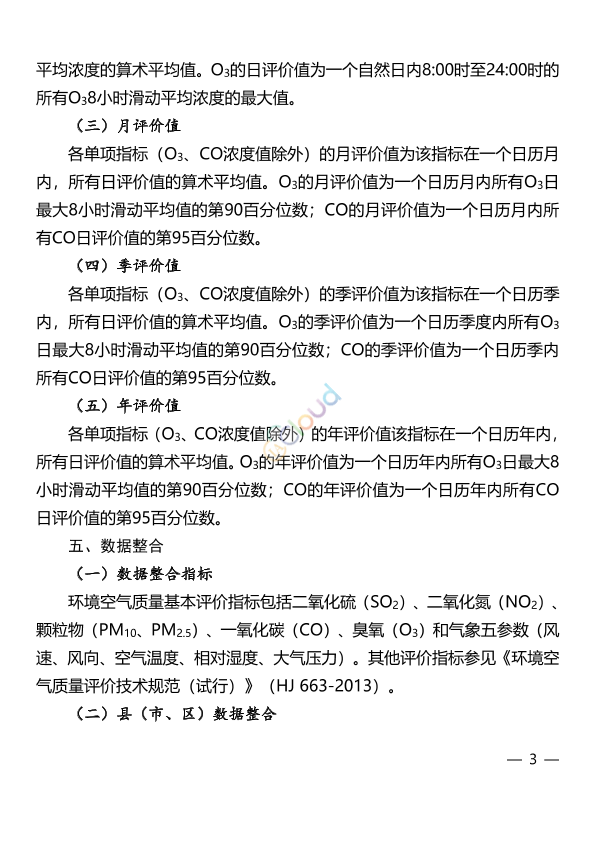 平均浓度的算术平均值。$O_3$的日评价值为一个自然日内8:00时至24:00时的所有$O_3$8小时滑动平均浓度的最大值。

（三）月评价值

各单项指标（$O_3$、CO浓度值除外）的月评价值为该指标在一个日历月内，所有日评价值的算术平均值。$O_3$的月评价值为一个日历月内所有$O_3$日最大8小时滑动平均值的第90百分位数；CO的月评价值为一个日历月内所有CO日评价值的第95百分位数。

（四）季评价值

各单项指标（$O_3$、CO浓度值除外）的季评价值为该指标在一个日历季内，所有日评价值的算术平均值。$O_3$的季评价值为一个日历季度内所有$O_3$日最大8小时滑动平均值的第90百分位数；CO的季评价值为一个日历季内所有CO日评价值的第95百分位数。

（五）年评价值

各单项指标（$O_3$、CO浓度值除外）的年评价值该指标在一个日历年内，所有日评价值的算术平均值。$O_3$的年评价值为一个日历年内所有$O_3$日最大8小时滑动平均值的第90百分位数；CO的年评价值为一个日历年内所有CO日评价值的第95百分位数。

五、数据整合

（一）数据整合指标

环境空气质量基本评价指标包括二氧化硫（$SO_2$）、二氧化氮（$NO_2$）、颗粒物（$PM_{10}$、$PM_{2.5}$）、一氧化碳（CO）、臭氧（$O_3$）和气象五参数（风速、风向、空气温度、相对湿度、大气压力）。其他评价指标参见《环境空气质量评价技术规范（试行）》（HJ 663-2013）。

（二）县（市、区）数据整合

— 3 —